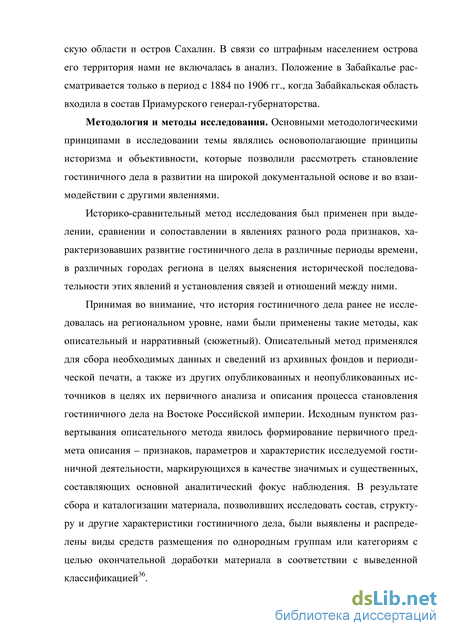 скую области и остров Сахалин. В связи со штрафным населением острова его территория нами не включалась в анализ. Положение в Забайкалье рассматривается только в период с 1884 по 1906 гг., когда Забайкальская область входила в состав Приамурского генерал-губернаторства.

**Методология и методы исследования.** Основными методологическими принципами в исследовании темы являлись основополагающие принципы историзма и объективности, которые позволили рассмотреть становление гостиничного дела в развитии на широкой документальной основе и во взаимодействии с другими явлениями.

Историко-сравнительный метод исследования был применен при выделении, сравнении и сопоставлении в явлениях разного рода признаков, характеризовавших развитие гостиничного дела в различные периоды времени, в различных городах региона в целях выяснения исторической последовательности этих явлений и установления связей и отношений между ними.

Принимая во внимание, что история гостиничного дела ранее не исследовалась на региональном уровне, нами были применены такие методы, как описательный и нарративный (сюжетный). Описательный метод применялся для сбора необходимых данных и сведений из архивных фондов и периодической печати, а также из других опубликованных и неопубликованных источников в целях их первичного анализа и описания процесса становления гостиничного дела на Востоке Российской империи. Исходным пунктом развертывания описательного метода явилось формирование первичного предмета описания – признаков, параметров и характеристик исследуемой гостиничной деятельности, маркирующихся в качестве значимых и существенных, составляющих основной аналитический фокус наблюдения. В результате сбора и каталогизации материала, позволивших исследовать состав, структуру и другие характеристики гостиничного дела, были выявлены и распределены виды средств размещения по однородным группам или категориям с целью окончательной доработки материала в соответствии с выведенной классификацией$^{36}$.

dsLib.net
библиотека диссертаций